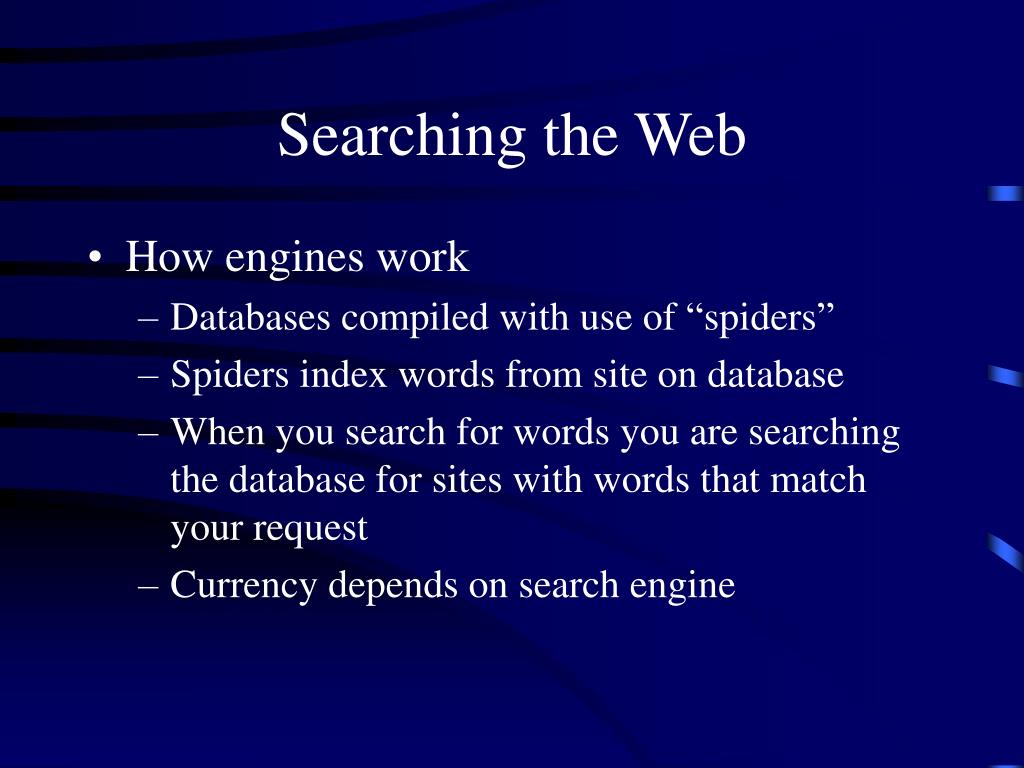 Searching the Web

• How engines work
– Databases compiled with use of “spiders”
– Spiders index words from site on database
– When you search for words you are searching the database for sites with words that match your request
– Currency depends on search engine